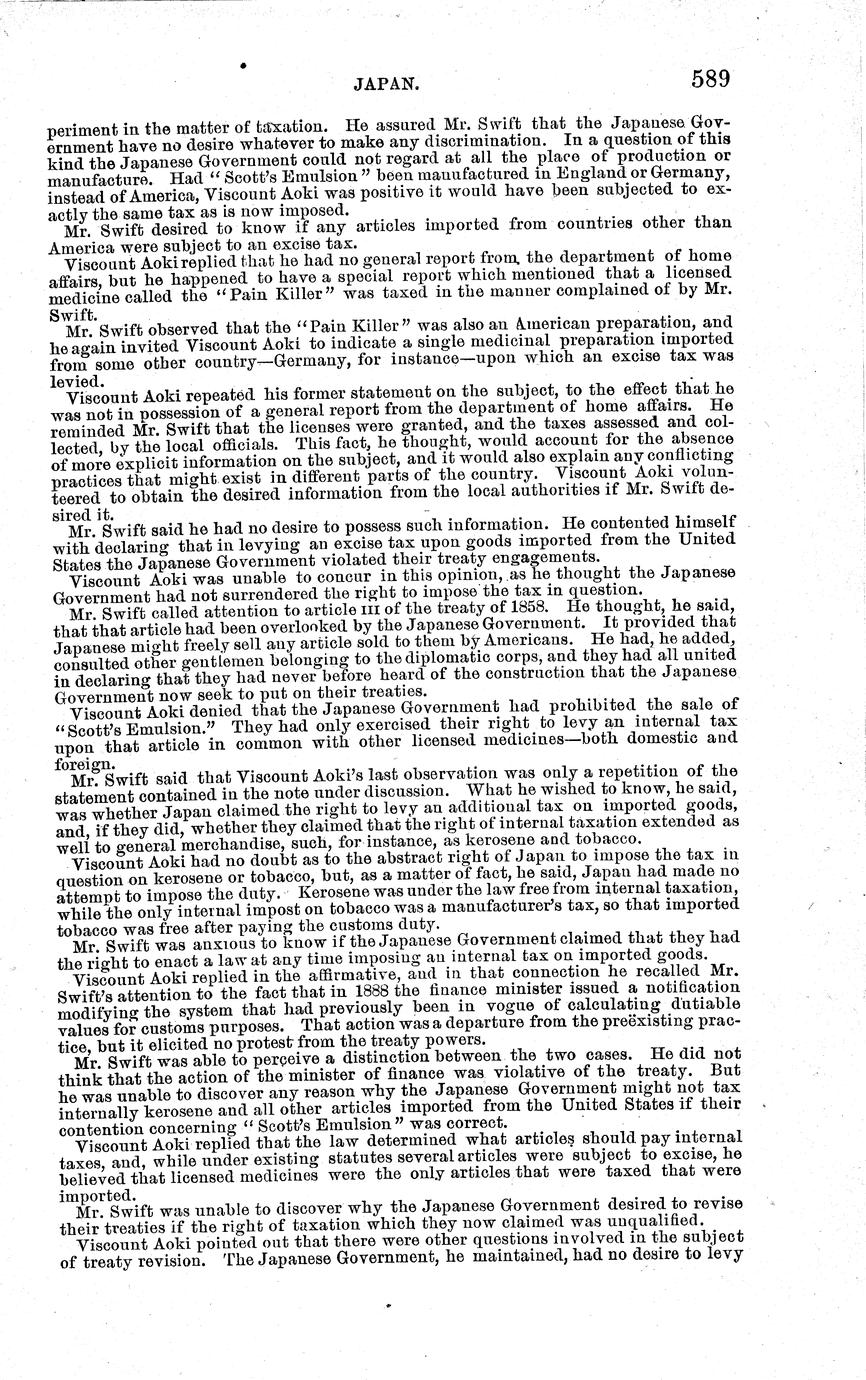 JAPAN. 589

periment in the matter of taxation. He assured Mr. Swift that the Japanese Government have no desire whatever to make any discrimination. In a question of this kind the Japanese Government could not regard at all the place of production or manufacture. Had "Scott's Emulsion" been manufactured in England or Germany, instead of America, Viscount Aoki was positive it would have been subjected to exactly the same tax as is now imposed.

Mr. Swift desired to know if any articles imported from countries other than America were subject to an excise tax.

Viscount Aoki replied that he had no general report from the department of home affairs, but he happened to have a special report which mentioned that a licensed medicine called the "Pain Killer" was taxed in the manner complained of by Mr. Swift.

Mr. Swift observed that the "Pain Killer" was also an American preparation, and he again invited Viscount Aoki to indicate a single medicinal preparation imported from some other country—Germany, for instance—upon which an excise tax was levied.

Viscount Aoki repeated his former statement on the subject, to the effect that he was not in possession of a general report from the department of home affairs. He reminded Mr. Swift that the licenses were granted, and the taxes assessed and collected, by the local officials. This fact, he thought, would account for the absence of more explicit information on the subject, and it would also explain any conflicting practices that might exist in different parts of the country. Viscount Aoki volunteered to obtain the desired information from the local authorities if Mr. Swift desired it.

Mr. Swift said he had no desire to possess such information. He contented himself with declaring that in levying an excise tax upon goods imported from the United States the Japanese Government violated their treaty engagements.

Viscount Aoki was unable to concur in this opinion, as he thought the Japanese Government had not surrendered the right to impose the tax in question.

Mr. Swift called attention to article III of the treaty of 1858. He thought, he said, that that article had been overlooked by the Japanese Government. It provided that Japanese might freely sell any article sold to them by Americans. He had, he added, consulted other gentlemen belonging to the diplomatic corps, and they had all united in declaring that they had never before heard of the construction that the Japanese Government now seek to put on their treaties.

Viscount Aoki denied that the Japanese Government had prohibited the sale of "Scott's Emulsion." They had only exercised their right to levy an internal tax upon that article in common with other licensed medicines—both domestic and foreign.

Mr. Swift said that Viscount Aoki's last observation was only a repetition of the statement contained in the note under discussion. What he wished to know, he said, was whether Japan claimed the right to levy an additional tax on imported goods, and, if they did, whether they claimed that the right of internal taxation extended as well to general merchandise, such, for instance, as kerosene and tobacco.

Viscount Aoki had no doubt as to the abstract right of Japan to impose the tax in question on kerosene or tobacco, but, as a matter of fact, he said, Japan had made no attempt to impose the duty. Kerosene was under the law free from internal taxation, while the only internal impost on tobacco was a manufacturer's tax, so that imported tobacco was free after paying the customs duty.

Mr. Swift was anxious to know if the Japanese Government claimed that they had the right to enact a law at any time imposing an internal tax on imported goods.

Viscount Aoki replied in the affirmative, and in that connection he recalled Mr. Swift's attention to the fact that in 1888 the finance minister issued a notification modifying the system that had previously been in vogue of calculating dutiable values for customs purposes. That action was a departure from the preëxisting practice, but it elicited no protest from the treaty powers.

Mr. Swift was able to perceive a distinction between the two cases. He did not think that the action of the minister of finance was violative of the treaty. But he was unable to discover any reason why the Japanese Government might not tax internally kerosene and all other articles imported from the United States if their contention concerning "Scott's Emulsion" was correct.

Viscount Aoki replied that the law determined what articles should pay internal taxes, and, while under existing statutes several articles were subject to excise, he believed that licensed medicines were the only articles that were taxed that were imported.

Mr. Swift was unable to discover why the Japanese Government desired to revise their treaties if the right of taxation which they now claimed was unqualified.

Viscount Aoki pointed out that there were other questions involved in the subject of treaty revision. The Japanese Government, he maintained, had no desire to levy